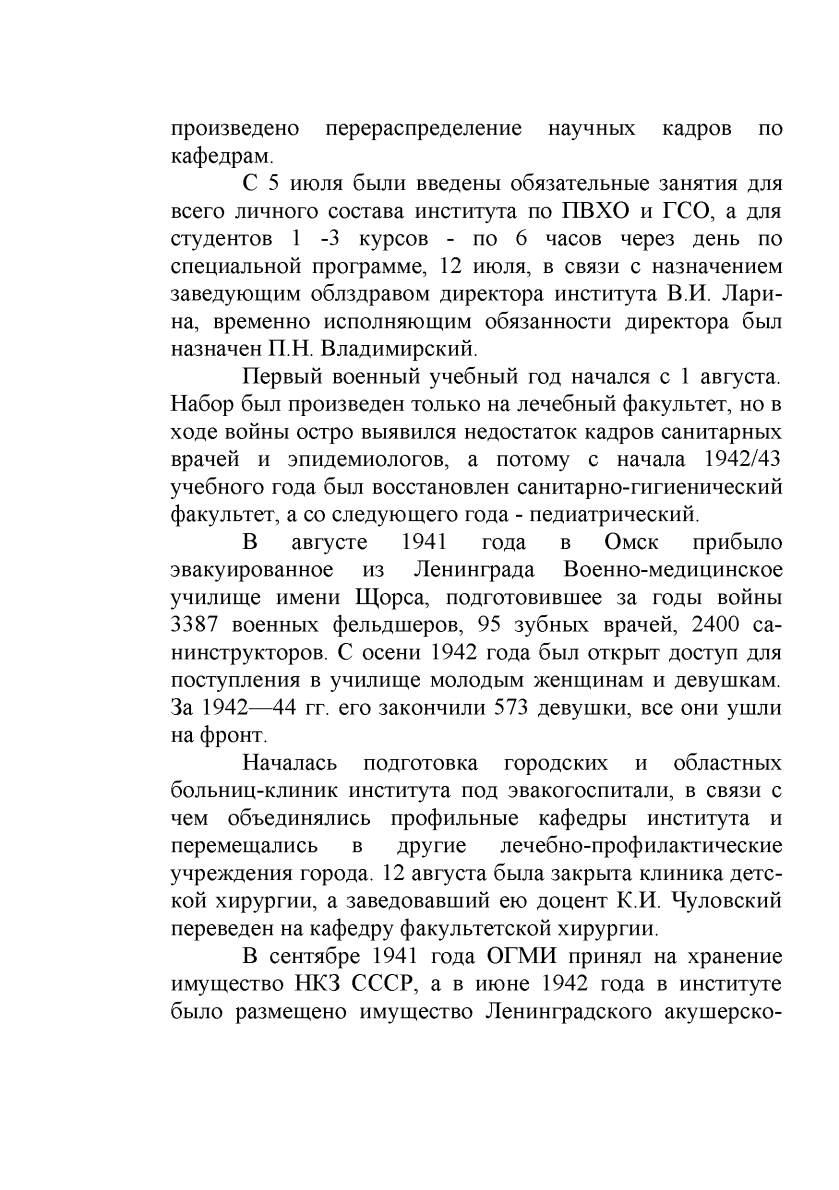 произведено перераспределение научных кадров по кафедрам.

С 5 июля были введены обязательные занятия для всего личного состава института по ПВХО и ГСО, а для студентов 1 -3 курсов - по 6 часов через день по специальной программе, 12 июля, в связи с назначением заведующим облздравом директора института В.И. Ларина, временно исполняющим обязанности директора был назначен П.Н. Владимирский.

Первый военный учебный год начался с 1 августа. Набор был произведен только на лечебный факультет, но в ходе войны остро выявился недостаток кадров санитарных врачей и эпидемиологов, а потому с начала 1942/43 учебного года был восстановлен санитарно-гигиенический факультет, а со следующего года - педиатрический.

В августе 1941 года в Омск прибыло эвакуированное из Ленинграда Военно-медицинское училище имени Щорса, подготовившее за годы войны 3387 военных фельдшеров, 95 зубных врачей, 2400 санинструкторов. С осени 1942 года был открыт доступ для поступления в училище молодым женщинам и девушкам. За 1942—44 гг. его закончили 573 девушки, все они ушли на фронт.

Началась подготовка городских и областных больниц-клиник института под эвакогоспитали, в связи с чем объединялись профильные кафедры института и перемещались в другие лечебно-профилактические учреждения города. 12 августа была закрыта клиника детской хирургии, а заведовавший ею доцент К.И. Чуловский переведен на кафедру факультетской хирургии.

В сентябре 1941 года ОГМИ принял на хранение имущество НКЗ СССР, а в июне 1942 года в институте было размещено имущество Ленинградского акушерско-